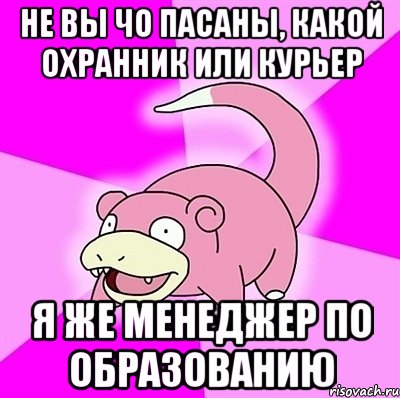 НЕ ВЫ ЧО ПАСАНЫ, КАКОЙ ОХРАННИК ИЛИ КУРЬЕР

Я ЖЕ МЕНЕДЖЕР ПО ОБРАЗОВАНИЮ

risovach.ru